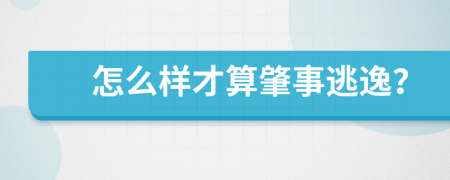 怎么样才算肇事逃逸?